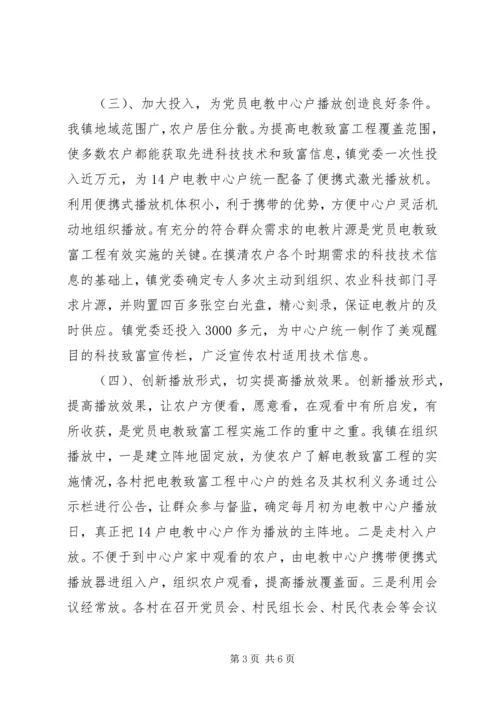 （三）、加大投入，为党员电教中心户播放创造良好条件。我镇地域范围广，农户居住分散。为提高电教致富工程覆盖范围，使多数农户都能获取先进科技技术和致富信息，镇党委一次性投入近万元，为14户电教中心户统一配备了便携式激光播放机。利用便携式播放机体积小，利于携带的优势，方便中心户灵活机动地组织播放。有充分的符合群众需求的电教片源是党员电教致富工程有效实施的关键。在摸清农户各个时期需求的科技技术信息的基础上，镇党委确定专人多次主动到组织、农业科技部门寻求片源，并购置四百多张空白光盘，精心刻录，保证电教片的及时供应。镇党委还投入3000多元，为中心户统一制作了美观醒目的科技致富宣传栏，广泛宣传农村适用技术信息。

（四）、创新播放形式，切实提高播放效果。创新播放形式，提高播放效果，让农户方便看，愿意看，在观看中有所启发，有所收获，是党员电教致富工程实施工作的重中之重。我镇在组织播放中，一是建立阵地固定放，为使农户了解电教致富工程的实施情况，各村把电教致富工程中心户的姓名及其权利义务通过公示栏进行公告，让群众参与督监，确定每月初为电教中心户播放日，真正把14户电教中心户作为播放的主阵地。二是走村入户放。不便于到中心户家中观看的农户，由电教中心户携带便携式播放器进组入户，组织农户观看，提高播放覆盖面。三是利用会议经常放。各村在召开党员会、村民组长会、村民代表会等会议

第3页 共6页